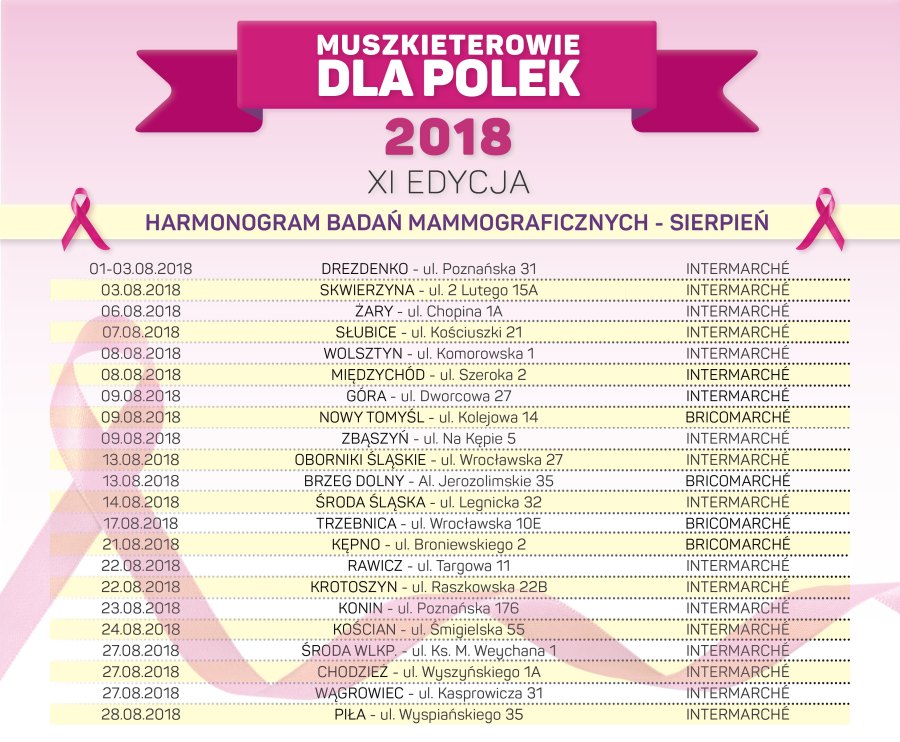 MUSZKIETEROWIE DLA POLEK

2018

XI EDYCJA

HARMONOGRAM BADAŃ MAMMOGRAFICZNYCH - SIERPIEŃ

| | | |
|---|---|---|
| 01-03.08.2018 | DREZDENKO - ul. Poznańska 31 | INTERMARCHÉ |
| 03.08.2018 | SKWIERZYNA - ul. 2 Lutego 15A | INTERMARCHÉ |
| 06.08.2018 | ŻARY - ul. Chopina 1A | INTERMARCHÉ |
| 07.08.2018 | SŁUBICE - ul. Kościuszki 21 | INTERMARCHÉ |
| 08.08.2018 | WOLSZTYN - ul. Komorowska 1 | INTERMARCHÉ |
| 08.08.2018 | MIĘDZYCHÓD - ul. Szeroka 2 | INTERMARCHÉ |
| 09.08.2018 | GÓRA - ul. Dworcowa 27 | INTERMARCHÉ |
| 09.08.2018 | NOWY TOMYŚL - ul. Kolejowa 14 | BRICOMARCHÉ |
| 09.08.2018 | ZBĄSZYŃ - ul. Na Kępie 5 | INTERMARCHÉ |
| 13.08.2018 | OBORNIKI ŚLĄSKIE - ul. Wrocławska 27 | INTERMARCHÉ |
| 13.08.2018 | BRZEG DOLNY - Al. Jerozolimskie 35 | BRICOMARCHÉ |
| 14.08.2018 | ŚRODA ŚLĄSKA - ul. Legnicka 32 | INTERMARCHÉ |
| 17.08.2018 | TRZEBNICA - ul. Wrocławska 10E | BRICOMARCHÉ |
| 21.08.2018 | KĘPNO - ul. Broniewskiego 2 | BRICOMARCHÉ |
| 22.08.2018 | RAWICZ - ul. Targowa 11 | INTERMARCHÉ |
| 22.08.2018 | KROTOSZYN - ul. Raszkowska 22B | INTERMARCHÉ |
| 23.08.2018 | KONIN - ul. Poznańska 176 | INTERMARCHÉ |
| 24.08.2018 | KOŚCIAN - ul. Śmigielska 55 | INTERMARCHÉ |
| 27.08.2018 | ŚRODA WLKP. - ul. Ks. M. Weychana 1 | INTERMARCHÉ |
| 27.08.2018 | CHODZIEŻ - ul. Wyszyńskiego 1A | INTERMARCHÉ |
| 27.08.2018 | WĄGROWIEC - ul. Kasprowicza 31 | INTERMARCHÉ |
| 28.08.2018 | PIŁA - ul. Wyspiańskiego 35 | INTERMARCHÉ |